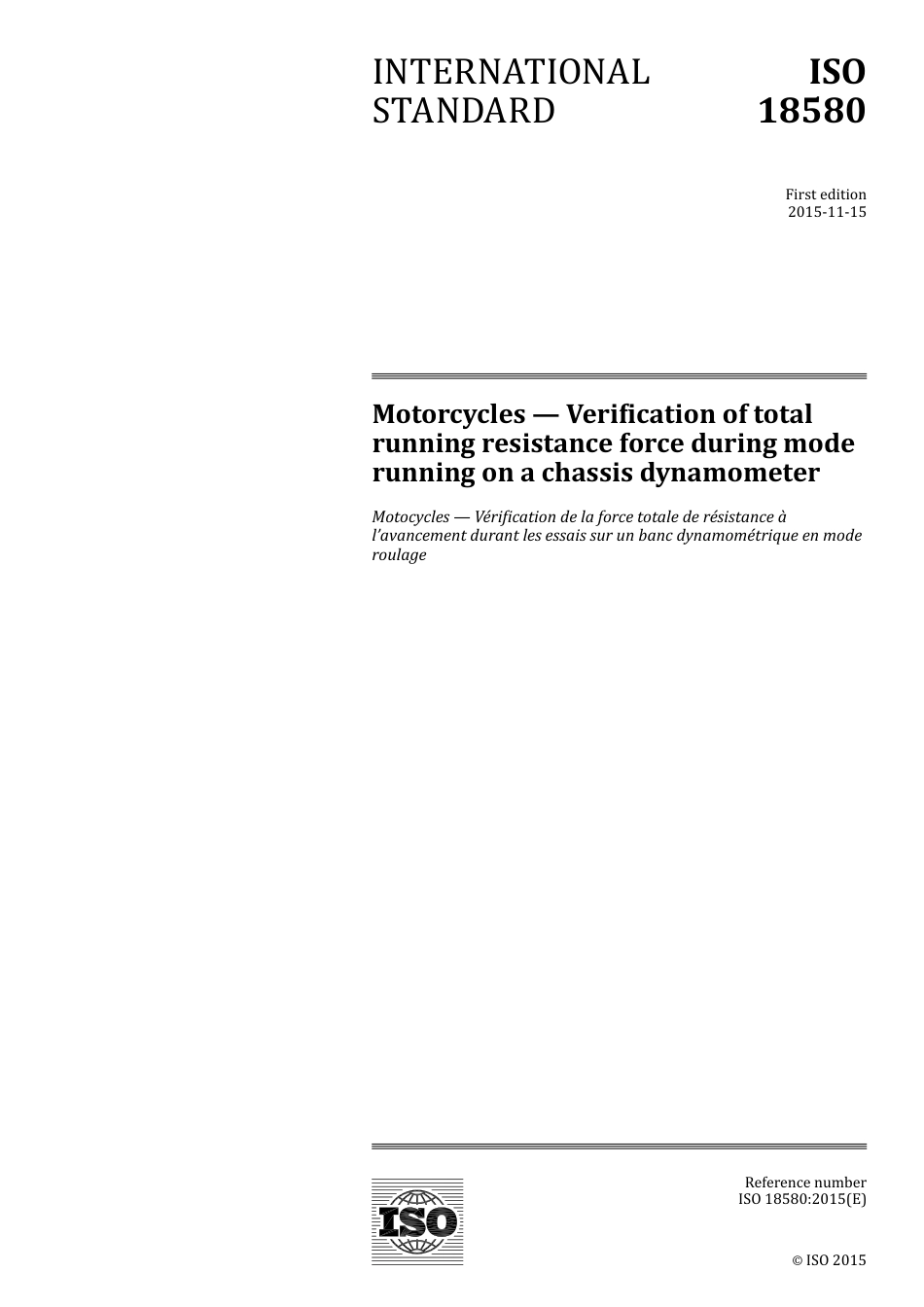 INTERNATIONAL STANDARD

ISO 18580

First edition
2015-11-15

Motorcycles — Verification of total running resistance force during mode running on a chassis dynamometer

Motocycles — Vérification de la force totale de résistance à l'avancement durant les essais sur un banc dynamométrique en mode roulage

ISO

Reference number
ISO 18580:2015(E)

© ISO 2015